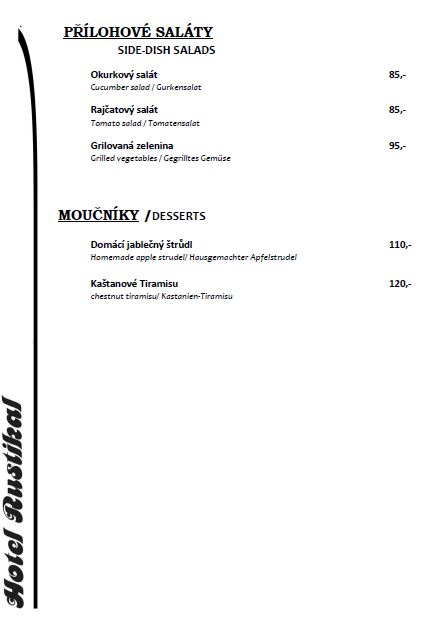 PŘÍLOHOVÉ SALÁTY
SIDE-DISH SALADS

Okurkový salát 85,-
Cucumber salad / Gurkensalat

Rajčatový salát 85,-
Tomato salad / Tomatensalat

Grilovaná zelenina 95,-
Grilled vegetables / Gegrilltes Gemüse

MOUČNÍKY / DESSERTS

Domácí jablečný štrůdl 110,-
Homemade apple strudel/ Hausgemachter Apfelstrudel

Kaštanové Tiramisu 120,-
chestnut tiramisu/ Kastanien-Tiramisu

Hotel Rustikal